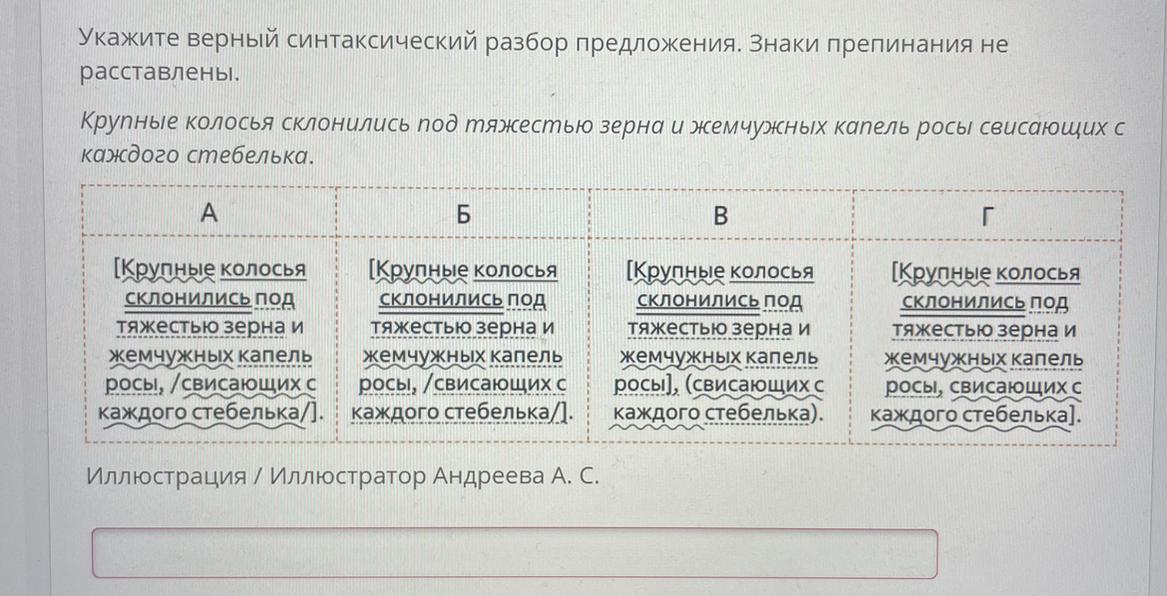 Укажите верный синтаксический разбор предложения. Знаки препинания не расставлены.

Крупные колосья склонились под тяжестью зерна и жемчужных капель росы свисающих с каждого стебелька.

| А | Б | В | Г |
|---|---|---|---|
| [Крупные колосья склонились под тяжестью зерна и жемчужных капель росы, /свисающих с каждого стебелька/]. | [Крупные колосья склонились под тяжестью зерна и жемчужных капель росы, /свисающих с каждого стебелька/]. | [Крупные колосья склонились под тяжестью зерна и жемчужных капель росы], (свисающих с каждого стебелька). | [Крупные колосья склонились под тяжестью зерна и жемчужных капель росы, свисающих с каждого стебелька]. |

Иллюстрация / Иллюстратор Андреева А. С.